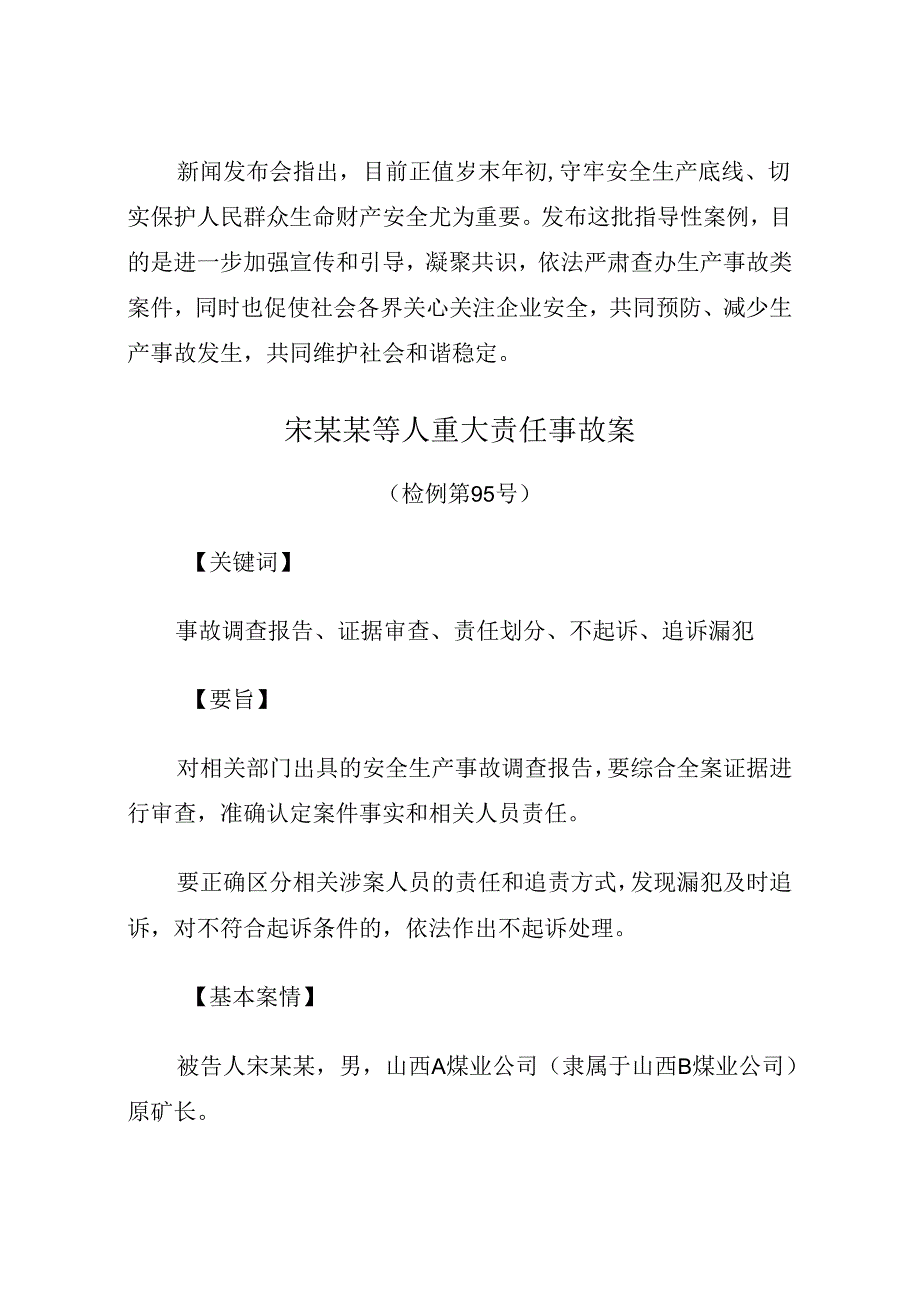 新闻发布会指出，目前正值岁末年初,守牢安全生产底线、切实保护人民群众生命财产安全尤为重要。发布这批指导性案例，目的是进一步加强宣传和引导，凝聚共识，依法严肃查办生产事故类案件，同时也促使社会各界关心关注企业安全，共同预防、减少生产事故发生，共同维护社会和谐稳定。

宋某某等人重大责任事故案

（检例第95号）

【关键词】

事故调查报告、证据审查、责任划分、不起诉、追诉漏犯

【要旨】

对相关部门出具的安全生产事故调查报告，要综合全案证据进行审查，准确认定案件事实和相关人员责任。

要正确区分相关涉案人员的责任和追责方式，发现漏犯及时追诉，对不符合起诉条件的，依法作出不起诉处理。

【基本案情】

被告人宋某某，男，山西A煤业公司（隶属于山西B煤业公司）原矿长。